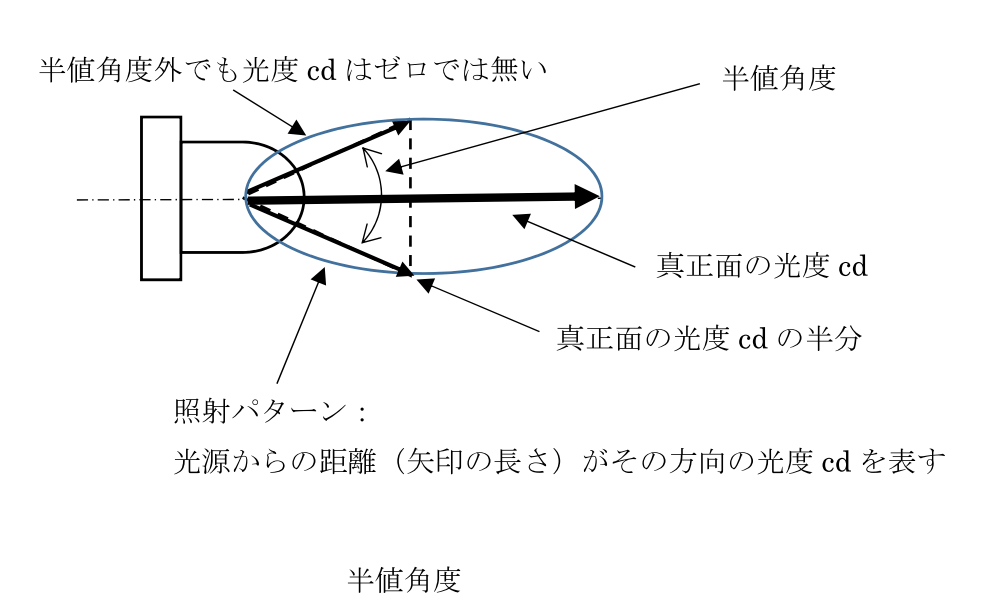 半値角度外でも光度 cd はゼロでは無い

半値角度

真正面の光度 cd

真正面の光度 cd の半分

照射パターン：

光源からの距離（矢印の長さ）がその方向の光度 cd を表す

半値角度